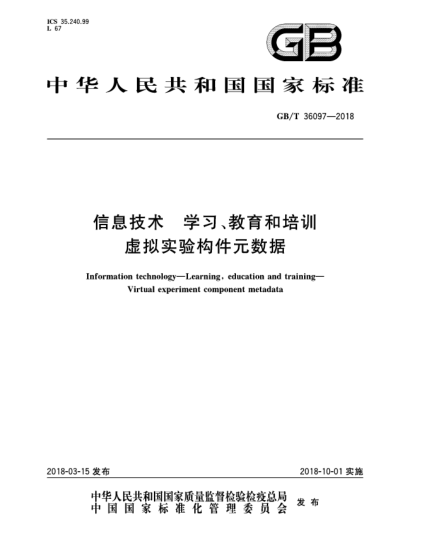 ICS 35.240.99
L 67

GB

中华人民共和国国家标准

GB/T 36097—2018

信息技术　学习、教育和培训
虚拟实验构件元数据

Information technology—Learning, education and training—
Virtual experiment component metadata

2018-03-15 发布

2018-10-01 实施

中华人民共和国国家质量监督检验检疫总局
中国国家标准化管理委员会
发布